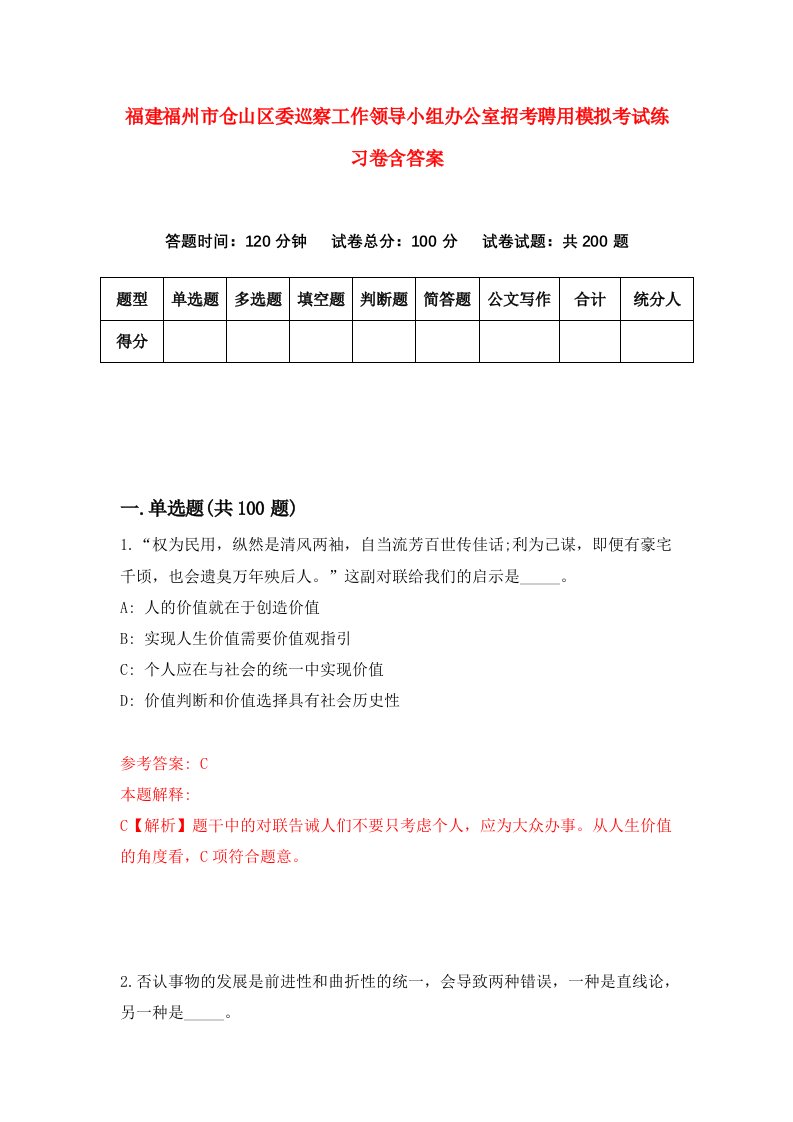 福建福州市仓山区委巡察工作领导小组办公室招考聘用模拟考试练习卷含答案

答题时间：120 分钟　试卷总分：100 分　试卷试题：共 200 题

| 题型 | 单选题 | 多选题 | 填空题 | 判断题 | 简答题 | 公文写作 | 合计 | 统分人 |
|---|---|---|---|---|---|---|---|---|
| 得分 | | | | | | | | |

一.单选题(共 100 题)

1.“权为民用，纵然是清风两袖，自当流芳百世传佳话;利为己谋，即便有豪宅千顷，也会遗臭万年殃后人。”这副对联给我们的启示是_____。

A: 人的价值就在于创造价值

B: 实现人生价值需要价值观指引

C: 个人应在与社会的统一中实现价值

D: 价值判断和价值选择具有社会历史性

参考答案: C

本题解释:

C【解析】题干中的对联告诫人们不要只考虑个人，应为大众办事。从人生价值的角度看，C 项符合题意。

2.否认事物的发展是前进性和曲折性的统一，会导致两种错误，一种是直线论，另一种是_____。